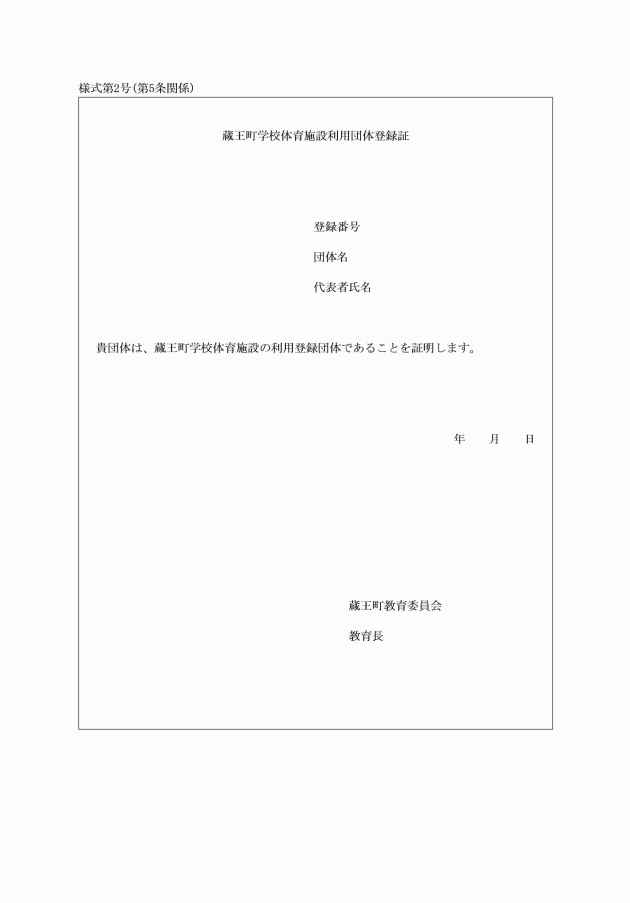 様式第2号(第5条関係)

蔵王町学校体育施設利用団体登録証

登録番号

団体名

代表者氏名

貴団体は、蔵王町学校体育施設の利用登録団体であることを証明します。

年　月　日

蔵王町教育委員会

教育長